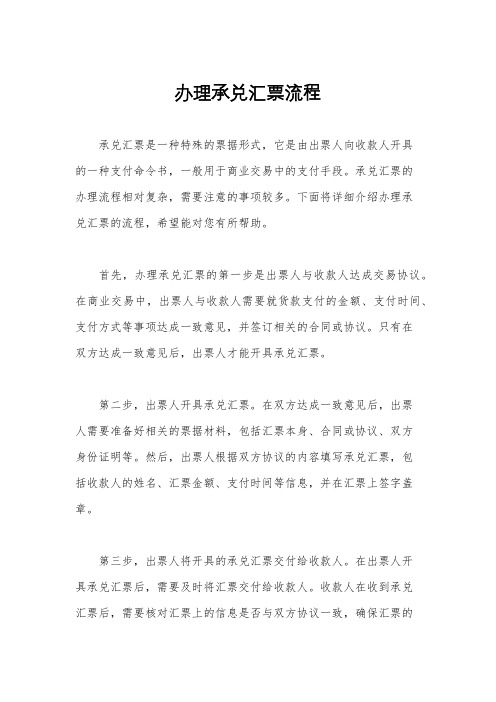 办理承兑汇票流程

承兑汇票是一种特殊的票据形式，它是由出票人向收款人开具的一种支付命令书，一般用于商业交易中的支付手段。承兑汇票的办理流程相对复杂，需要注意的事项较多。下面将详细介绍办理承兑汇票的流程，希望能对您有所帮助。

首先，办理承兑汇票的第一步是出票人与收款人达成交易协议。在商业交易中，出票人与收款人需要就货款支付的金额、支付时间、支付方式等事项达成一致意见，并签订相关的合同或协议。只有在双方达成一致意见后，出票人才能开具承兑汇票。

第二步，出票人开具承兑汇票。在双方达成一致意见后，出票人需要准备好相关的票据材料，包括汇票本身、合同或协议、双方身份证明等。然后，出票人根据双方协议的内容填写承兑汇票，包括收款人的姓名、汇票金额、支付时间等信息，并在汇票上签字盖章。

第三步，出票人将开具的承兑汇票交付给收款人。在出票人开具承兑汇票后，需要及时将汇票交付给收款人。收款人在收到承兑汇票后，需要核对汇票上的信息是否与双方协议一致，确保汇票的